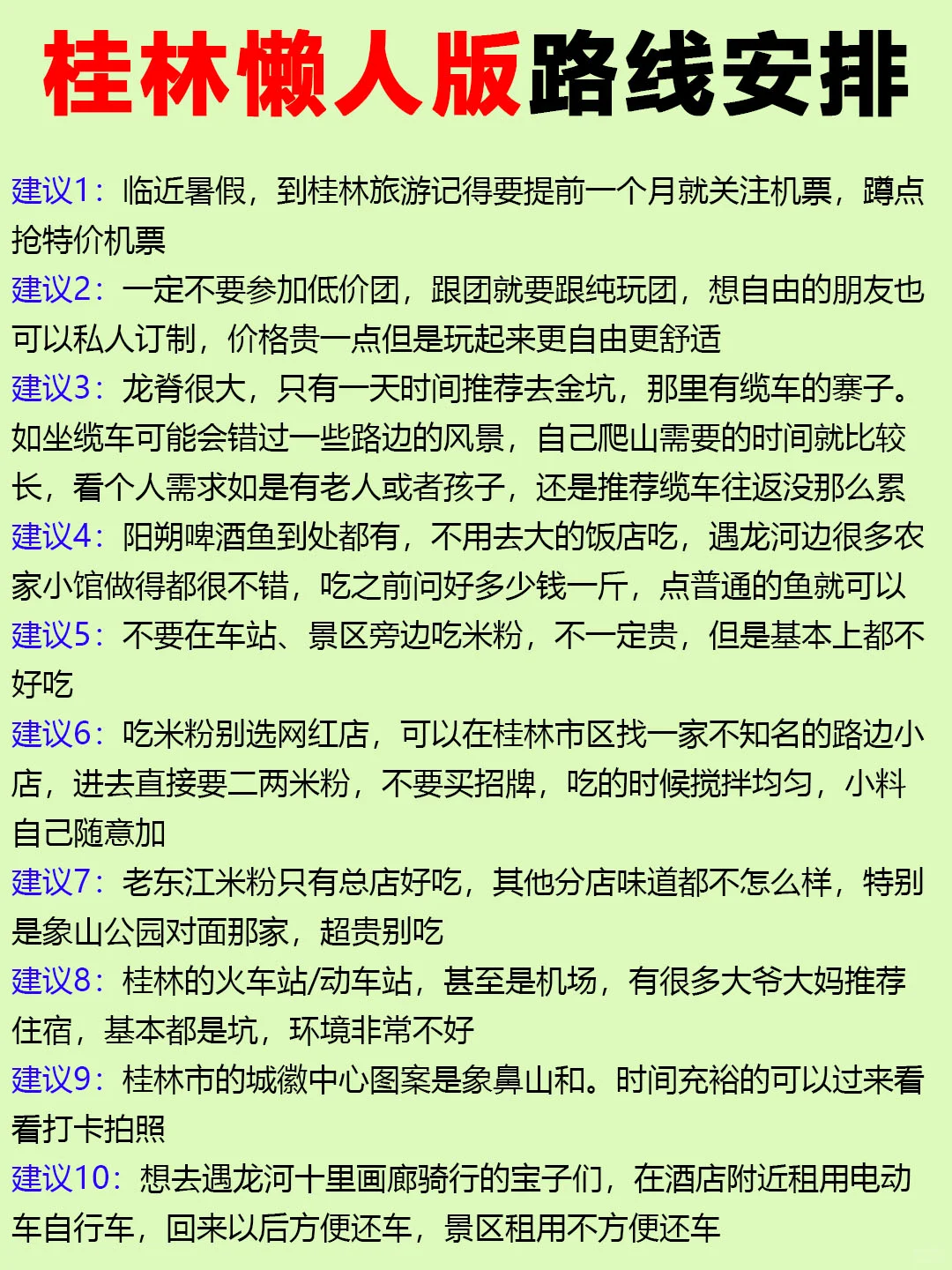 桂林懒人版路线安排

建议1：临近暑假，到桂林旅游记得要提前一个月就关注机票，蹲点抢特价机票

建议2：一定不要参加低价团，跟团就要跟纯玩团，想自由的朋友也可以私人订制，价格贵一点但是玩起来更自由更舒适

建议3：龙脊很大，只有一天时间推荐去金坑，那里有缆车的寨子。如坐缆车可能会错过一些路边的风景，自己爬山需要的时间就比较长，看个人需求如是有老人或者孩子，还是推荐缆车往返没那么累

建议4：阳朔啤酒鱼到处都有，不用去大的饭店吃，遇龙河边很多农家小馆做得都很不错，吃之前问好多少钱一斤，点普通的鱼就可以

建议5：不要在车站、景区旁边吃米粉，不一定贵，但是基本上都不好吃

建议6：吃米粉别选网红店，可以在桂林市区找一家不知名的路边小店，进去直接要二两米粉，不要买招牌，吃的时候搅拌均匀，小料自己随意加

建议7：老东江米粉只有总店好吃，其他分店味道都不怎么样，特别是象山公园对面那家，超贵别吃

建议8：桂林的火车站/动车站，甚至是机场，有很多大爷大妈推荐住宿，基本都是坑，环境非常不好

建议9：桂林市的城徽中心图案是象鼻山和。时间充裕的可以过来看看打卡拍照

建议10：想去遇龙河十里画廊骑行的宝子们，在酒店附近租用电动车自行车，回来以后方便还车，景区租用不方便还车